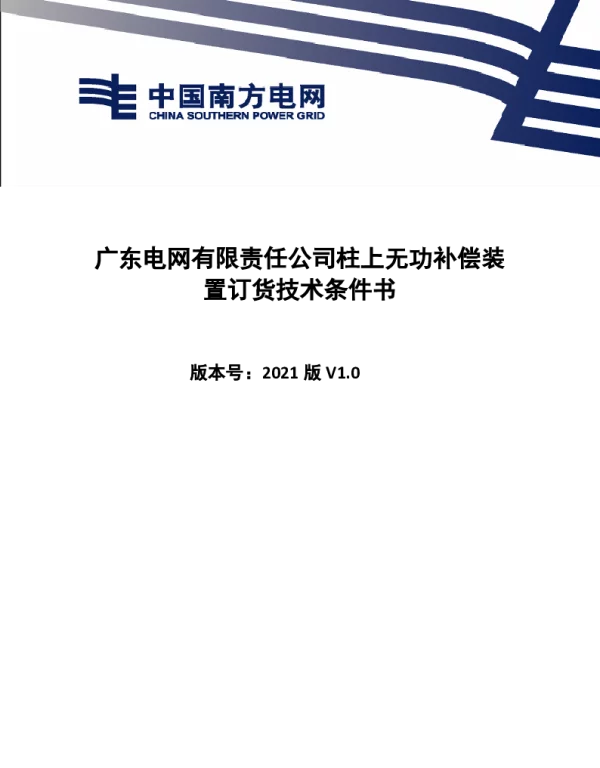 中国南方电网
CHINA SOUTHERN POWER GRID

广东电网有限责任公司柱上无功补偿装置订货技术条件书

版本号：2021 版 V1.0